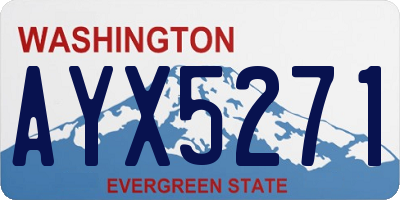 WASHINGTON
AYX5271
EVERGREEN STATE